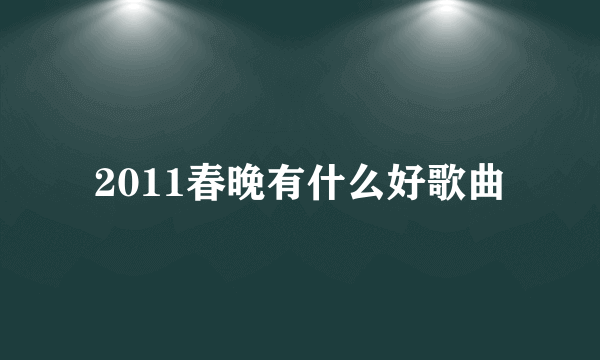 2011春晚有什么好歌曲